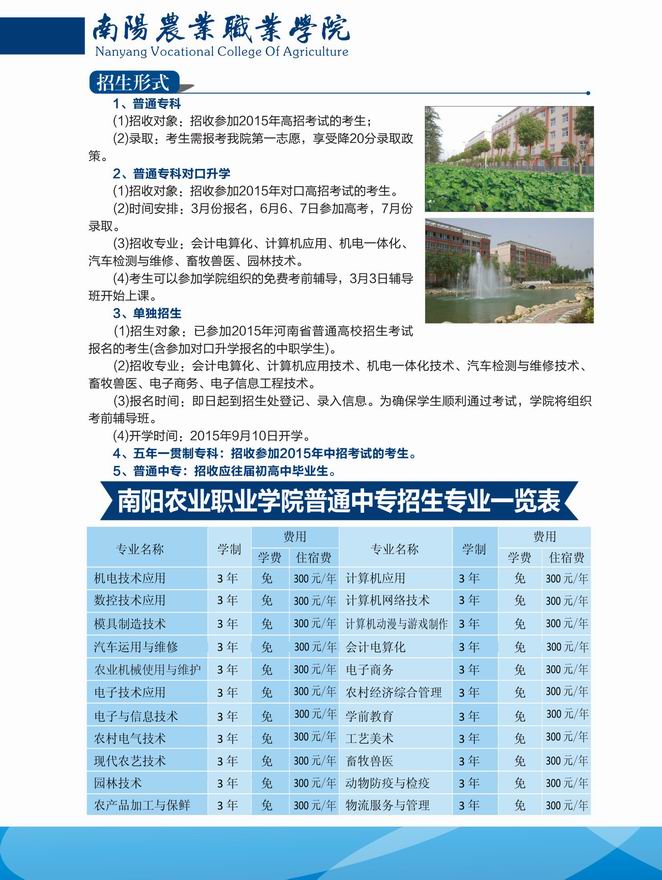 南陽農業職業學院
Nanyang Vocational College Of Agriculture

招生形式

1、普通专科
(1)招收对象：招收参加2015年高招考试的考生；
(2)录取：考生需报考我院第一志愿，享受降20分录取政策。

2、普通专科对口升学
(1)招收对象：招收参加2015年对口高招考试的考生。
(2)时间安排：3月份报名，6月6、7日参加高考，7月份录取。
(3)招收专业：会计电算化、计算机应用、机电一体化、汽车检测与维修、畜牧兽医、园林技术。
(4)考生可以参加学院组织的免费考前辅导，3月3日辅导班开始上课。

3、单独招生
(1)招生对象：已参加2015年河南省普通高校招生考试报名的考生(含参加对口升学报名的中职学生)。
(2)招收专业：会计电算化、计算机应用技术、机电一体化技术、汽车检测与维修技术、畜牧兽医、电子商务、电子信息工程技术。
(3)报名时间：即日起到招生处登记、录入信息。为确保学生顺利通过考试，学院将组织考前辅导班。
(4)开学时间：2015年9月10日开学。

4、五年一贯制专科：招收参加2015年中招考试的考生。
5、普通中专：招收应往届初高中毕业生。

南阳农业职业学院普通中专招生专业一览表

| 专业名称 | 学制 | 费用 学费 | 费用 住宿费 | 专业名称 | 学制 | 费用 学费 | 费用 住宿费 |
|---|---|---|---|---|---|---|---|
| 机电技术应用 | 3年 | 免 | 300元/年 | 计算机应用 | 3年 | 免 | 300元/年 |
| 数控技术应用 | 3年 | 免 | 300元/年 | 计算机网络技术 | 3年 | 免 | 300元/年 |
| 模具制造技术 | 3年 | 免 | 300元/年 | 计算机动漫与游戏制作 | 3年 | 免 | 300元/年 |
| 汽车运用与维修 | 3年 | 免 | 300元/年 | 会计电算化 | 3年 | 免 | 300元/年 |
| 农业机械使用与维护 | 3年 | 免 | 300元/年 | 电子商务 | 3年 | 免 | 300元/年 |
| 电子技术应用 | 3年 | 免 | 300元/年 | 农村经济综合管理 | 3年 | 免 | 300元/年 |
| 电子与信息技术 | 3年 | 免 | 300元/年 | 学前教育 | 3年 | 免 | 300元/年 |
| 农村电气技术 | 3年 | 免 | 300元/年 | 工艺美术 | 3年 | 免 | 300元/年 |
| 现代农艺技术 | 3年 | 免 | 300元/年 | 畜牧兽医 | 3年 | 免 | 300元/年 |
| 园林技术 | 3年 | 免 | 300元/年 | 动物防疫与检疫 | 3年 | 免 | 300元/年 |
| 农产品加工与保鲜 | 3年 | 免 | 300元/年 | 物流服务与管理 | 3年 | 免 | 300元/年 |